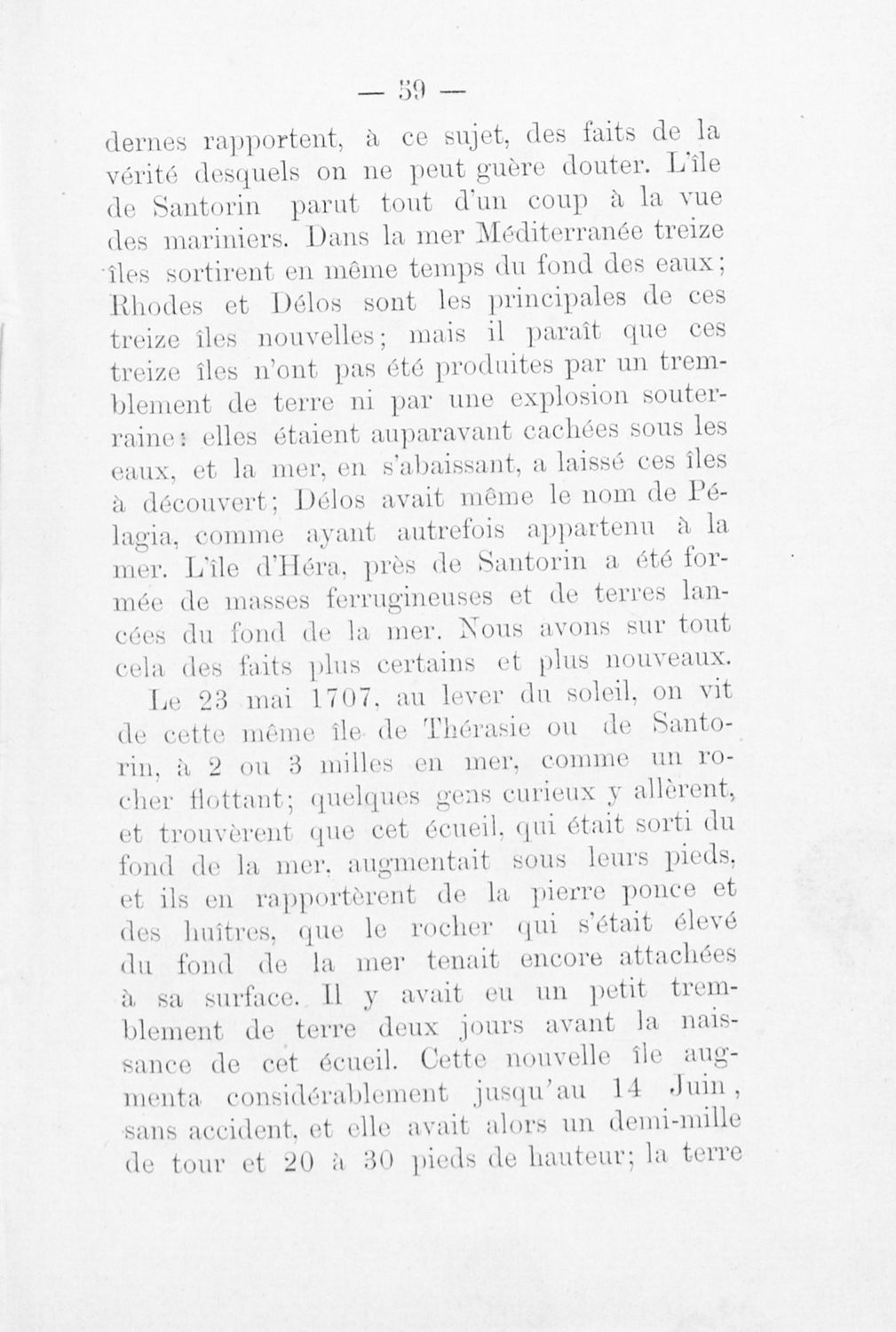 — 59 —

dernes rapportent, à ce sujet, des faits de la vérité desquels on ne peut guère douter. L'île de Santorin parut tout d'un coup à la vue des mariniers. Dans la mer Méditerranée treize îles sortirent en même temps du fond des eaux; Rhodes et Délos sont les principales de ces treize îles nouvelles; mais il paraît que ces treize îles n'ont pas été produites par un tremblement de terre ni par une explosion souterraine: elles étaient auparavant cachées sous les eaux, et la mer, en s'abaissant, a laissé ces îles à découvert; Délos avait même le nom de Pélagia, comme ayant autrefois appartenu à la mer. L'île d'Héra, près de Santorin a été formée de masses ferrugineuses et de terres lancées du fond de la mer. Nous avons sur tout cela des faits plus certains et plus nouveaux.

Le 23 mai 1707, au lever du soleil, on vit de cette même île de Thérasie ou de Santorin, à 2 ou 3 milles en mer, comme un rocher flottant; quelques gens curieux y allèrent, et trouvèrent que cet écueil, qui était sorti du fond de la mer, augmentait sous leurs pieds, et ils en rapportèrent de la pierre ponce et des huîtres, que le rocher qui s'était élevé du fond de la mer tenait encore attachées à sa surface. Il y avait eu un petit tremblement de terre deux jours avant la naissance de cet écueil. Cette nouvelle île augmenta considérablement jusqu'au 14 Juin, sans accident, et elle avait alors un demi-mille de tour et 20 à 30 pieds de hauteur; la terre